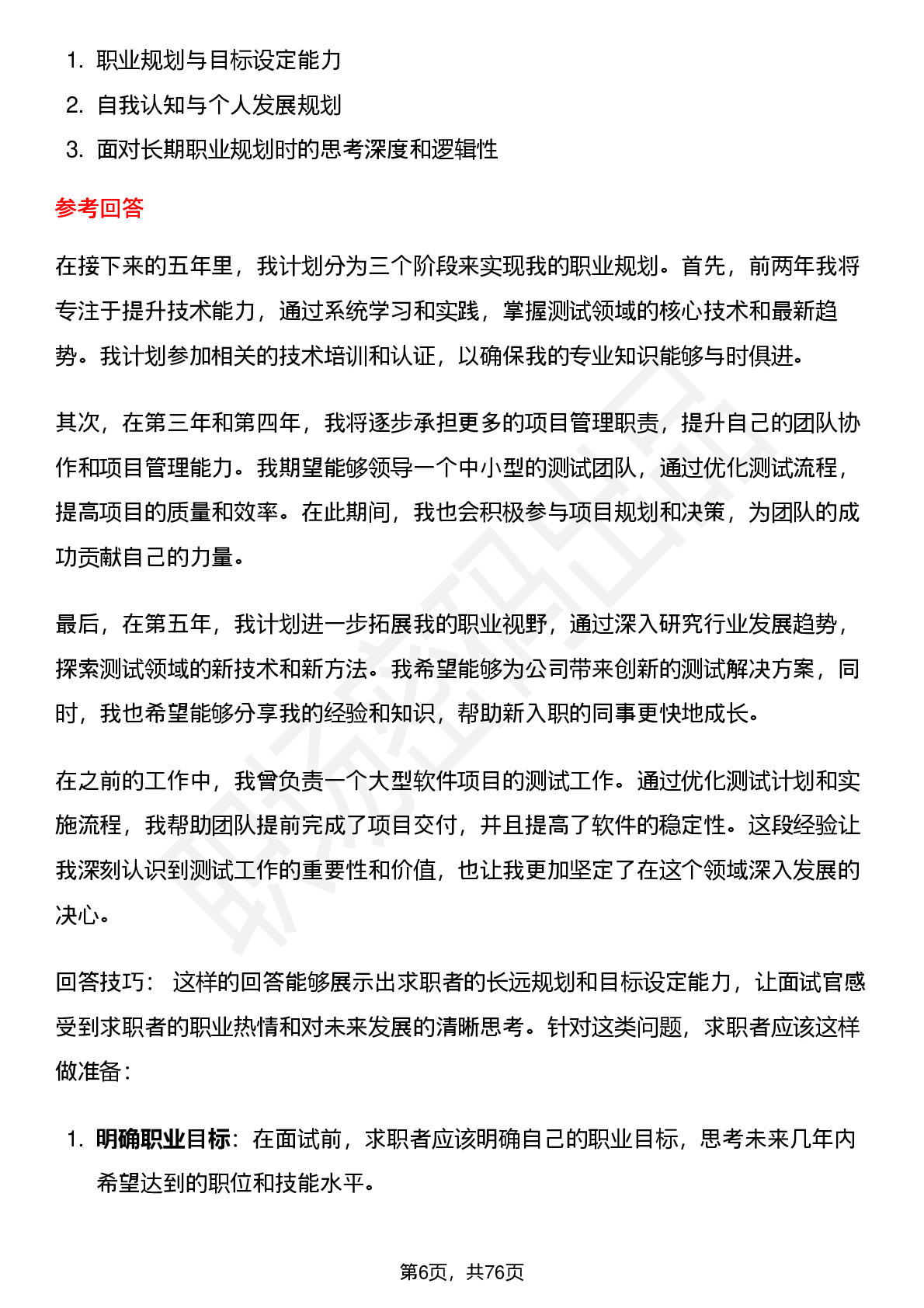 1. 职业规划与目标设定能力
2. 自我认知与个人发展规划
3. 面对长期职业规划时的思考深度和逻辑性

参考回答

在接下来的五年里，我计划分为三个阶段来实现我的职业规划。首先，前两年我将专注于提升技术能力，通过系统学习和实践，掌握测试领域的核心技术和最新趋势。我计划参加相关的技术培训和认证，以确保我的专业知识能够与时俱进。

其次，在第三年和第四年，我将逐步承担更多的项目管理职责，提升自己的团队协作和项目管理能力。我期望能够领导一个中小型的测试团队，通过优化测试流程，提高项目的质量和效率。在此期间，我也会积极参与项目规划和决策，为团队的成功贡献自己的力量。

最后，在第五年，我计划进一步拓展我的职业视野，通过深入研究行业发展趋势，探索测试领域的新技术和新方法。我希望能够为公司带来创新的测试解决方案，同时，我也希望能够分享我的经验和知识，帮助新入职的同事更快地成长。

在之前的工作中，我曾负责一个大型软件项目的测试工作。通过优化测试计划和实施流程，我帮助团队提前完成了项目交付，并且提高了软件的稳定性。这段经验让我深刻认识到测试工作的重要性和价值，也让我更加坚定了在这个领域深入发展的决心。

回答技巧： 这样的回答能够展示出求职者的长远规划和目标设定能力，让面试官感受到求职者的职业热情和对未来发展的清晰思考。针对这类问题，求职者应该这样做准备：

1. 明确职业目标：在面试前，求职者应该明确自己的职业目标，思考未来几年内希望达到的职位和技能水平。

第6页，共76页